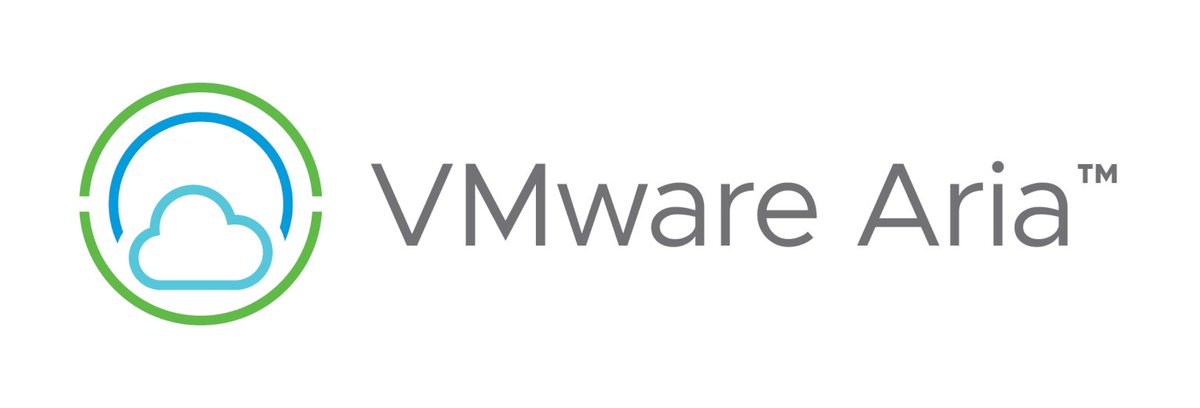 VMware Aria™